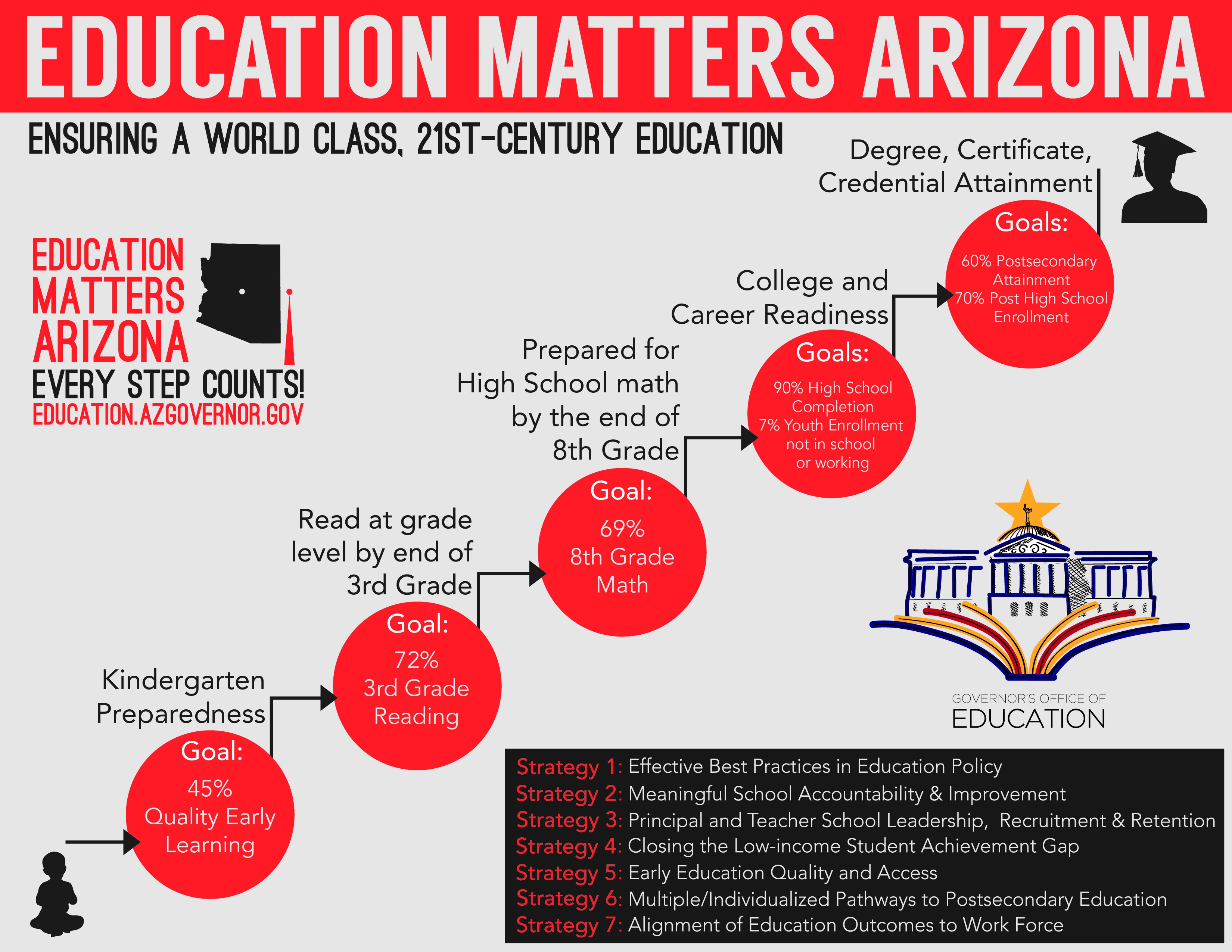 EDUCATION MATTERS ARIZONA

ENSURING A WORLD CLASS, 21ST-CENTURY EDUCATION

EDUCATION MATTERS ARIZONA
EVERY STEP COUNTS!
EDUCATION.AZGOVERNOR.GOV

Kindergarten Preparedness

Goal:
45%
Quality Early Learning

Read at grade level by end of 3rd Grade

Goal:
72%
3rd Grade Reading

Prepared for High School math by the end of 8th Grade

Goal:
69%
8th Grade Math

College and Career Readiness

Goals:
90% High School Completion
7% Youth Enrollment not in school or working

Degree, Certificate, Credential Attainment

Goals:
60% Postsecondary Attainment
70% Post High School Enrollment

GOVERNOR'S OFFICE OF
EDUCATION

Strategy 1: Effective Best Practices in Education Policy
Strategy 2: Meaningful School Accountability & Improvement
Strategy 3: Principal and Teacher School Leadership, Recruitment & Retention
Strategy 4: Closing the Low-income Student Achievement Gap
Strategy 5: Early Education Quality and Access
Strategy 6: Multiple/Individualized Pathways to Postsecondary Education
Strategy 7: Alignment of Education Outcomes to Work Force